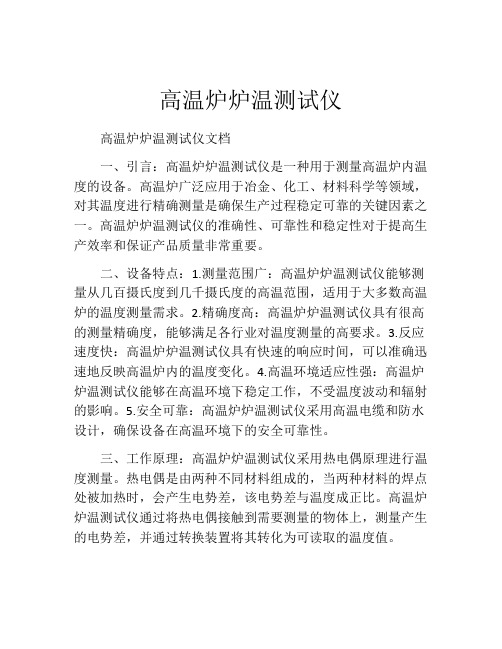 高温炉炉温测试仪

高温炉炉温测试仪文档

一、引言：高温炉炉温测试仪是一种用于测量高温炉内温度的设备。高温炉广泛应用于冶金、化工、材料科学等领域，对其温度进行精确测量是确保生产过程稳定可靠的关键因素之一。高温炉炉温测试仪的准确性、可靠性和稳定性对于提高生产效率和保证产品质量非常重要。

二、设备特点：1.测量范围广：高温炉炉温测试仪能够测量从几百摄氏度到几千摄氏度的高温范围，适用于大多数高温炉的温度测量需求。2.精确度高：高温炉炉温测试仪具有很高的测量精确度，能够满足各行业对温度测量的高要求。3.反应速度快：高温炉炉温测试仪具有快速的响应时间，可以准确迅速地反映高温炉内的温度变化。4.高温环境适应性强：高温炉炉温测试仪能够在高温环境下稳定工作，不受温度波动和辐射的影响。5.安全可靠：高温炉炉温测试仪采用高温电缆和防水设计，确保设备在高温环境下的安全可靠性。

三、工作原理：高温炉炉温测试仪采用热电偶原理进行温度测量。热电偶是由两种不同材料组成的，当两种材料的焊点处被加热时，会产生电势差，该电势差与温度成正比。高温炉炉温测试仪通过将热电偶接触到需要测量的物体上，测量产生的电势差，并通过转换装置将其转化为可读取的温度值。